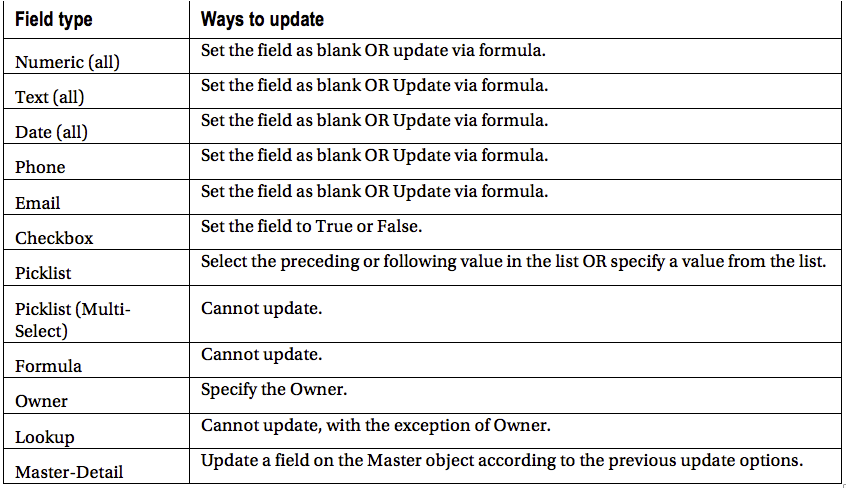 | Field type | Ways to update |
|---|---|
| Numeric (all) | Set the field as blank OR update via formula. |
| Text (all) | Set the field as blank OR Update via formula. |
| Date (all) | Set the field as blank OR Update via formula. |
| Phone | Set the field as blank OR Update via formula. |
| Email | Set the field as blank OR Update via formula. |
| Checkbox | Set the field to True or False. |
| Picklist | Select the preceding or following value in the list OR specify a value from the list. |
| Picklist (Multi-Select) | Cannot update. |
| Formula | Cannot update. |
| Owner | Specify the Owner. |
| Lookup | Cannot update, with the exception of Owner. |
| Master-Detail | Update a field on the Master object according to the previous update options. |